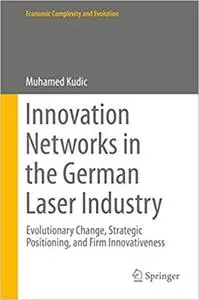 Economic Complexity and Evolution

Muhamed Kudic

Innovation Networks in the German Laser Industry

Evolutionary Change, Strategic Positioning, and Firm Innovativeness

Springer